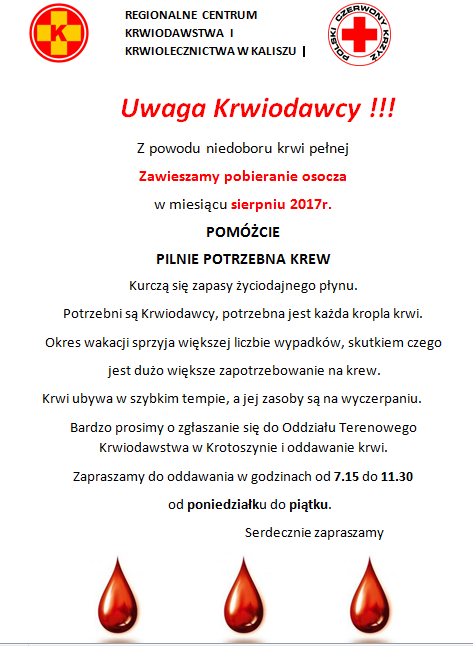 K

REGIONALNE CENTRUM KRWIODAWSTWA I KRWIOLECZNICTWA W KALISZU |

POLSKI CZERWONY KRZYŻ

Uwaga Krwiodawcy !!!

Z powodu niedoboru krwi pełnej

Zawieszamy pobieranie osocza

w miesiącu sierpniu 2017r.

POMÓŻCIE

PILNIE POTRZEBNA KREW

Kurczą się zapasy życiodajnego płynu.

Potrzebni są Krwiodawcy, potrzebna jest każda kropla krwi.

Okres wakacji sprzyja większej liczbie wypadków, skutkiem czego jest dużo większe zapotrzebowanie na krew.

Krwi ubywa w szybkim tempie, a jej zasoby są na wyczerpaniu.

Bardzo prosimy o zgłaszanie się do Oddziału Terenowego Krwiodawstwa w Krotoszynie i oddawanie krwi.

Zapraszamy do oddawania w godzinach od 7.15 do 11.30

od poniedziałku do piątku.

Serdecznie zapraszamy